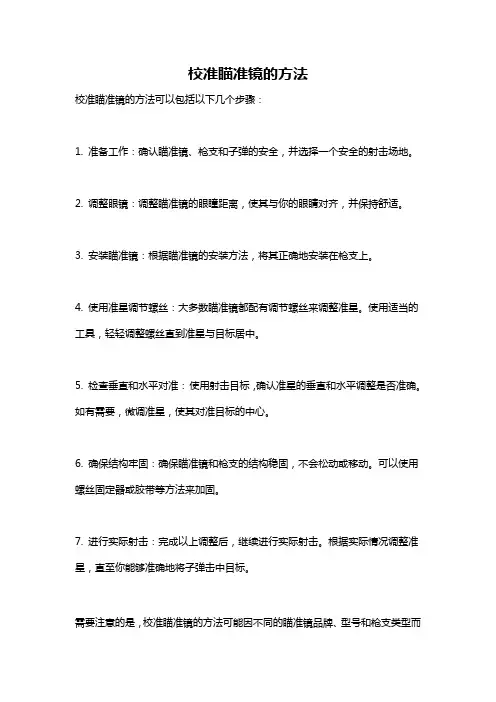 校准瞄准镜的方法

校准瞄准镜的方法可以包括以下几个步骤：

1. 准备工作：确认瞄准镜、枪支和子弹的安全，并选择一个安全的射击场地。

2. 调整眼镜：调整瞄准镜的眼瞳距离，使其与你的眼睛对齐，并保持舒适。

3. 安装瞄准镜：根据瞄准镜的安装方法，将其正确地安装在枪支上。

4. 使用准星调节螺丝：大多数瞄准镜都配有调节螺丝来调整准星。使用适当的工具，轻轻调整螺丝直到准星与目标居中。

5. 检查垂直和水平对准：使用射击目标，确认准星的垂直和水平调整是否准确。如有需要，微调准星，使其对准目标的中心。

6. 确保结构牢固：确保瞄准镜和枪支的结构稳固，不会松动或移动。可以使用螺丝固定器或胶带等方法来加固。

7. 进行实际射击：完成以上调整后，继续进行实际射击。根据实际情况调整准星，直至你能够准确地将子弹击中目标。

需要注意的是，校准瞄准镜的方法可能因不同的瞄准镜品牌、型号和枪支类型而